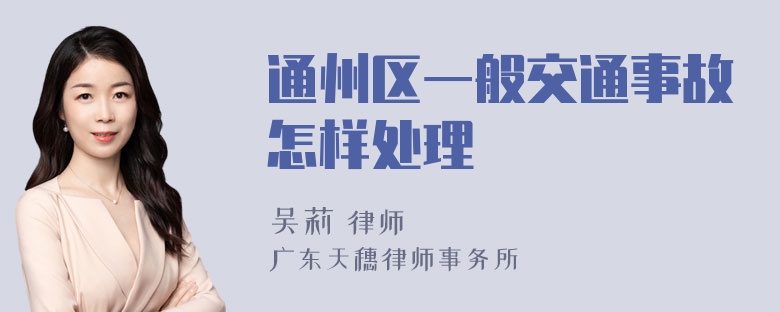 通州区一般交通事故怎样处理

吴莉 律师
广东天穗律师事务所